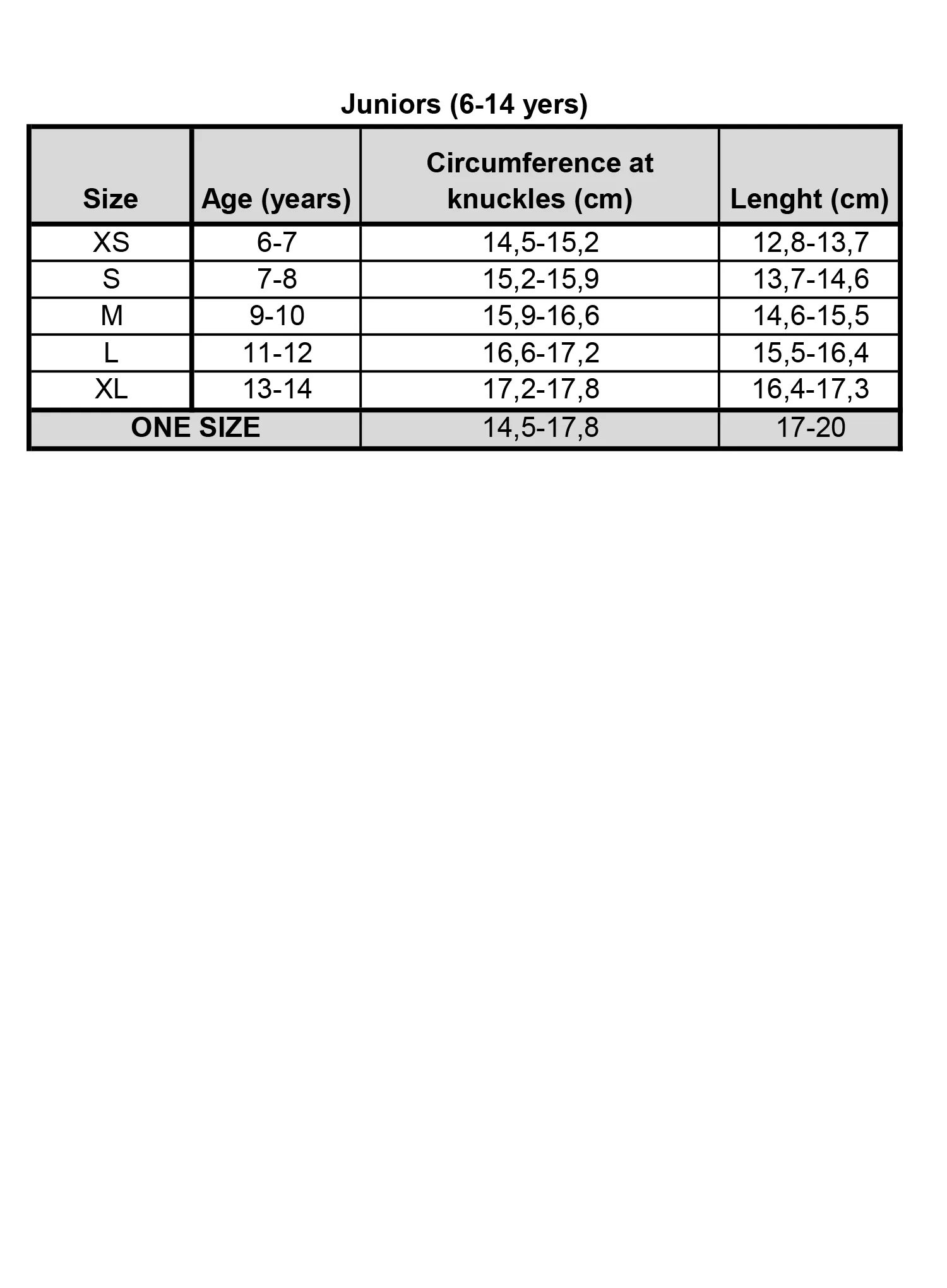 Juniors (6-14 yers)

| Size | Age (years) | Circumference at knuckles (cm) | Lenght (cm) |
|---|---|---|---|
| XS | 6-7 | 14,5-15,2 | 12,8-13,7 |
| S | 7-8 | 15,2-15,9 | 13,7-14,6 |
| M | 9-10 | 15,9-16,6 | 14,6-15,5 |
| L | 11-12 | 16,6-17,2 | 15,5-16,4 |
| XL | 13-14 | 17,2-17,8 | 16,4-17,3 |
| ONE SIZE | | 14,5-17,8 | 17-20 |